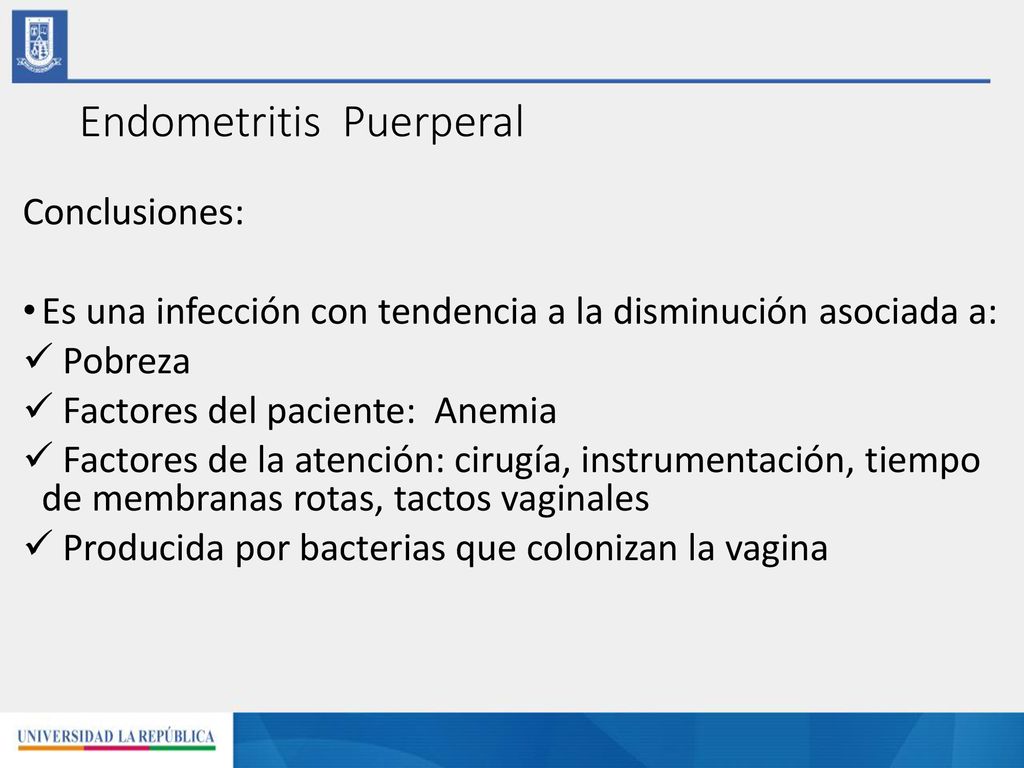 Endometritis Puerperal

Conclusiones:

• Es una infección con tendencia a la disminución asociada a:
✓ Pobreza
✓ Factores del paciente: Anemia
✓ Factores de la atención: cirugía, instrumentación, tiempo de membranas rotas, tactos vaginales
✓ Producida por bacterias que colonizan la vagina

UNIVERSIDAD LA REPÚBLICA